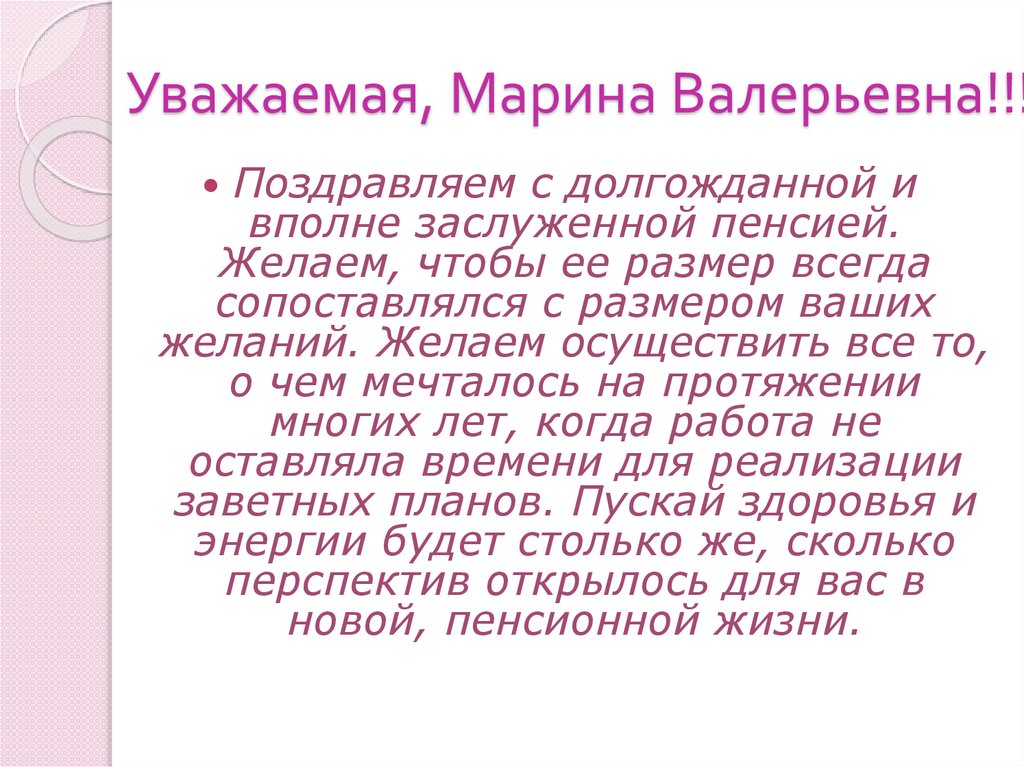 Уважаемая, Марина Валерьевна!!!

• Поздравляем с долгожданной и вполне заслуженной пенсией. Желаем, чтобы ее размер всегда сопоставлялся с размером ваших желаний. Желаем осуществить все то, о чем мечталось на протяжении многих лет, когда работа не оставляла времени для реализации заветных планов. Пускай здоровья и энергии будет столько же, сколько перспектив открылось для вас в новой, пенсионной жизни.